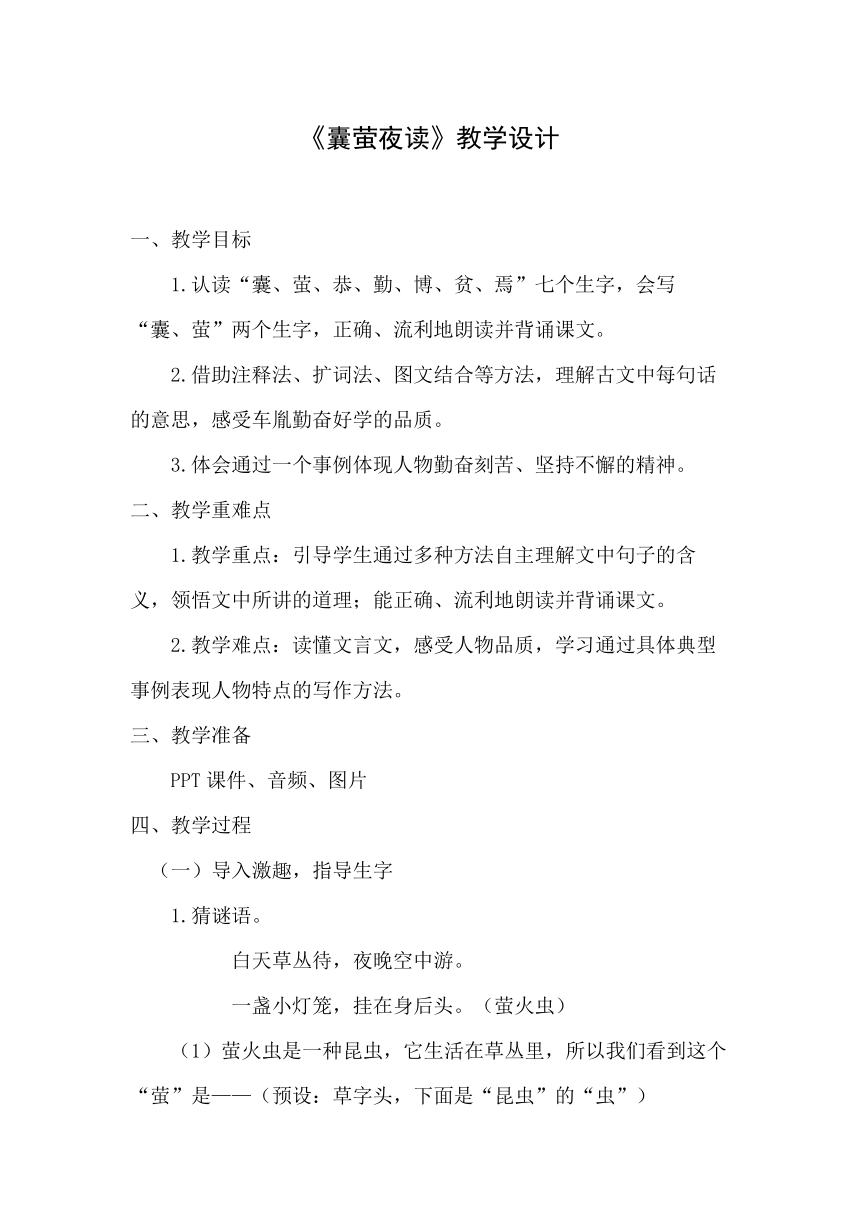 《囊萤夜读》教学设计

一、教学目标

1.认读“囊、萤、恭、勤、博、贫、焉”七个生字，会写“囊、萤”两个生字，正确、流利地朗读并背诵课文。

2.借助注释法、扩词法、图文结合等方法，理解古文中每句话的意思，感受车胤勤奋好学的品质。

3.体会通过一个事例体现人物勤奋刻苦、坚持不懈的精神。

二、教学重难点

1.教学重点：引导学生通过多种方法自主理解文中句子的含义，领悟文中所讲的道理；能正确、流利地朗读并背诵课文。

2.教学难点：读懂文言文，感受人物品质，学习通过具体典型事例表现人物特点的写作方法。

三、教学准备

PPT课件、音频、图片

四、教学过程

（一）导入激趣，指导生字

1.猜谜语。

白天草丛待，夜晚空中游。

一盏小灯笼，挂在身后头。（萤火虫）

（1）萤火虫是一种昆虫，它生活在草丛里，所以我们看到这个“萤”是——（预设：草字头，下面是“昆虫”的“虫”）